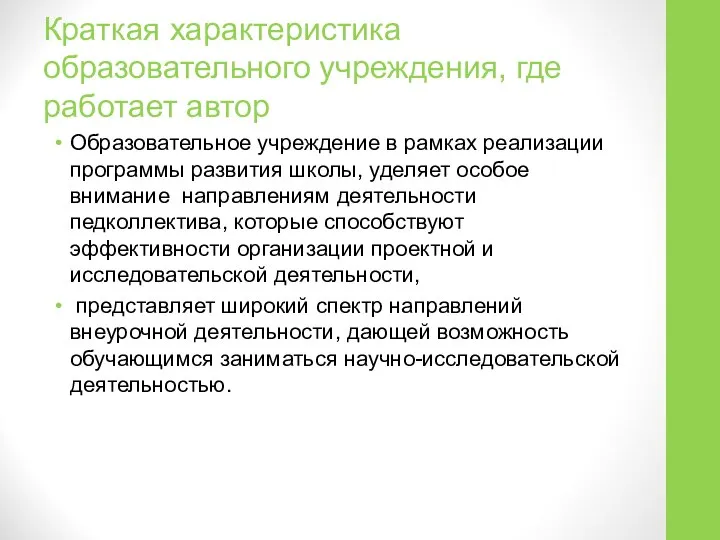 Краткая характеристика образовательного учреждения, где работает автор

• Образовательное учреждение в рамках реализации программы развития школы, уделяет особое внимание направлениям деятельности педколлектива, которые способствуют эффективности организации проектной и исследовательской деятельности,

• представляет широкий спектр направлений внеурочной деятельности, дающей возможность обучающимся заниматься научно-исследовательской деятельностью.